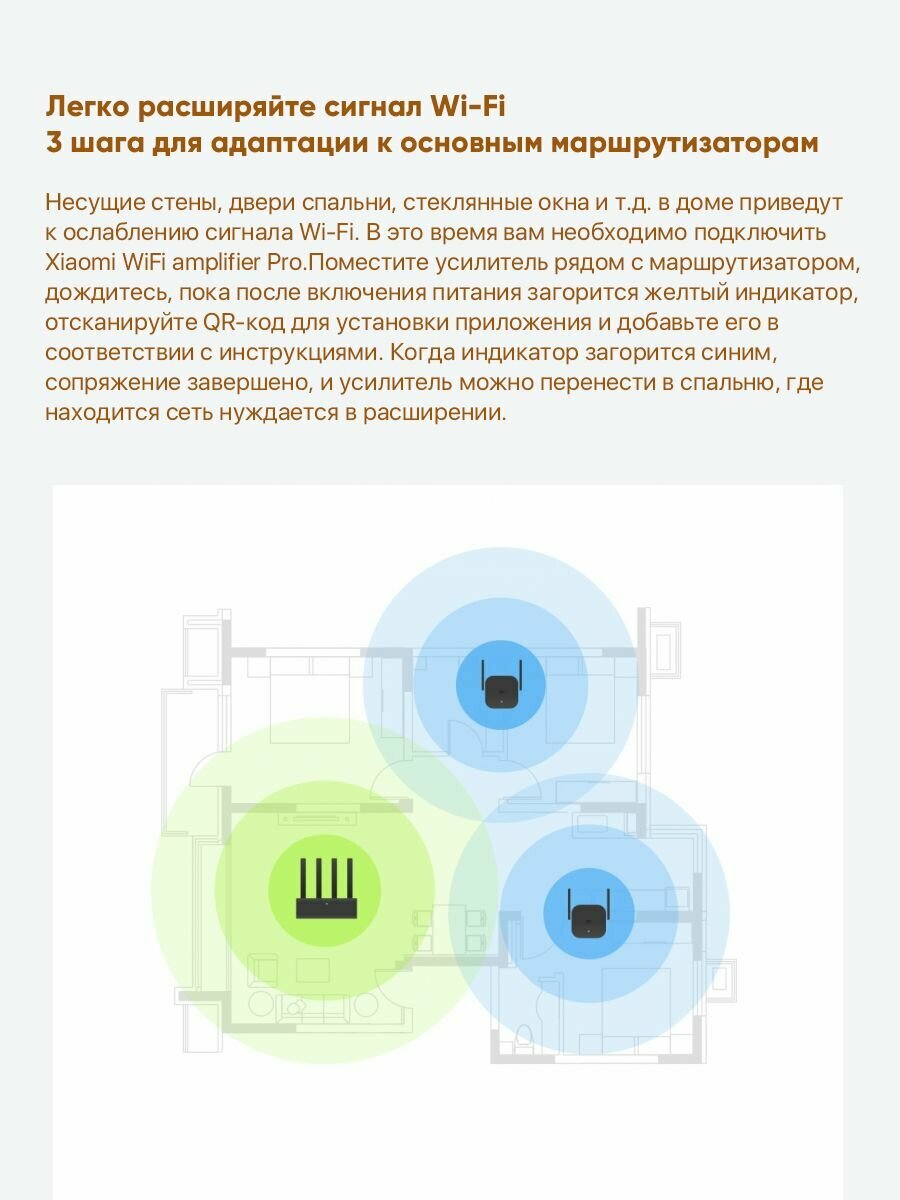 Легко расширяйте сигнал Wi-Fi
3 шага для адаптации к основным маршрутизаторам

Несущие стены, двери спальни, стеклянные окна и т.д. в доме приведут к ослаблению сигнала Wi-Fi. В это время вам необходимо подключить Xiaomi WiFi amplifier Pro.Поместите усилитель рядом с маршрутизатором, дождитесь, пока после включения питания загорится желтый индикатор, отсканируйте QR-код для установки приложения и добавьте его в соответствии с инструкциями. Когда индикатор загорится синим, сопряжение завершено, и усилитель можно перенести в спальню, где находится сеть нуждается в расширении.